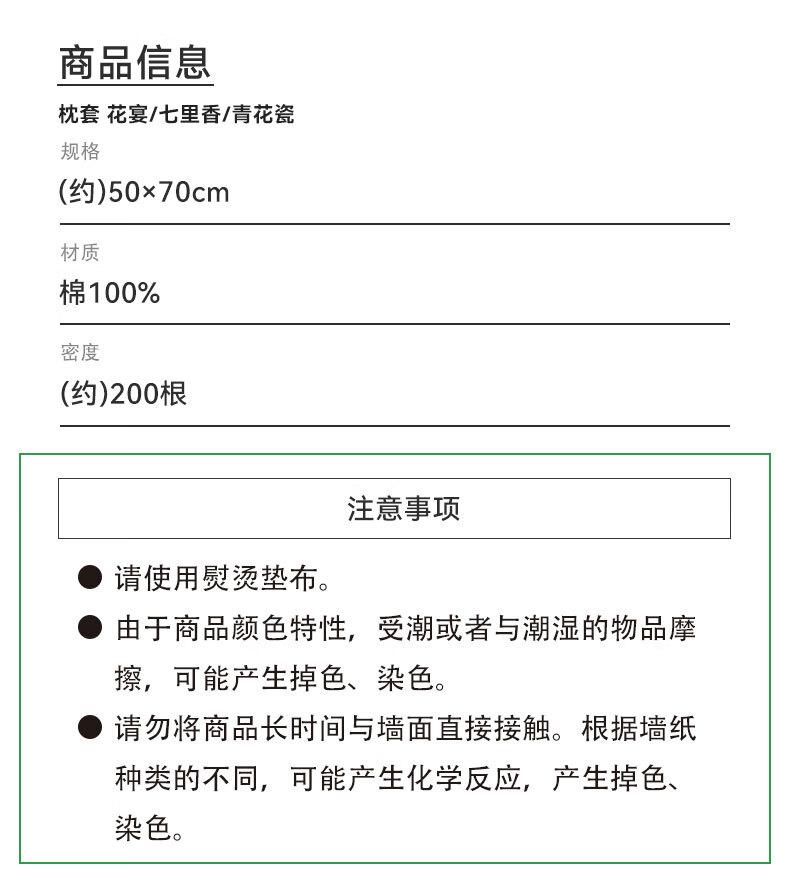 商品信息

枕套 花宴/七里香/青花瓷

规格

(约)50×70cm

材质

棉100%

密度

(约)200根

注意事项

• 请使用熨烫垫布。

• 由于商品颜色特性，受潮或者与潮湿的物品摩擦，可能产生掉色、染色。

• 请勿将商品长时间与墙面直接接触。根据墙纸种类的不同，可能产生化学反应，产生掉色、染色。